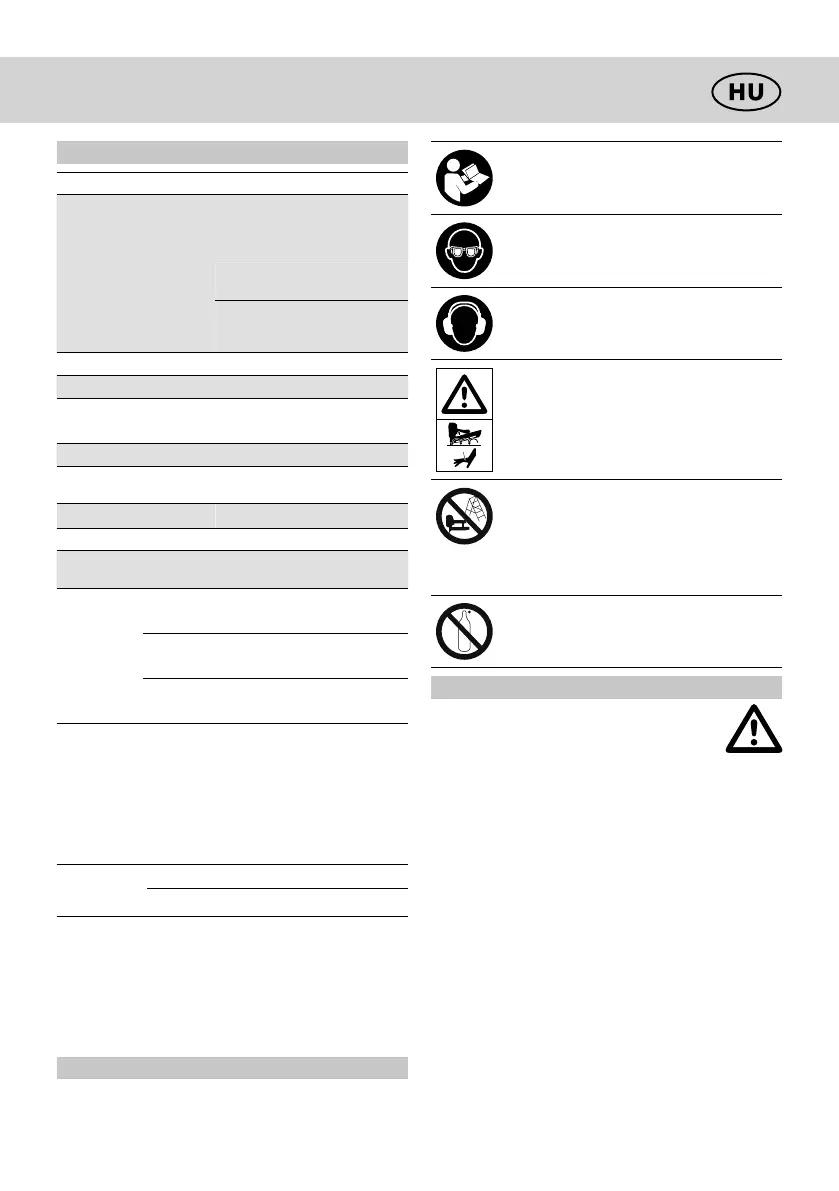 HU